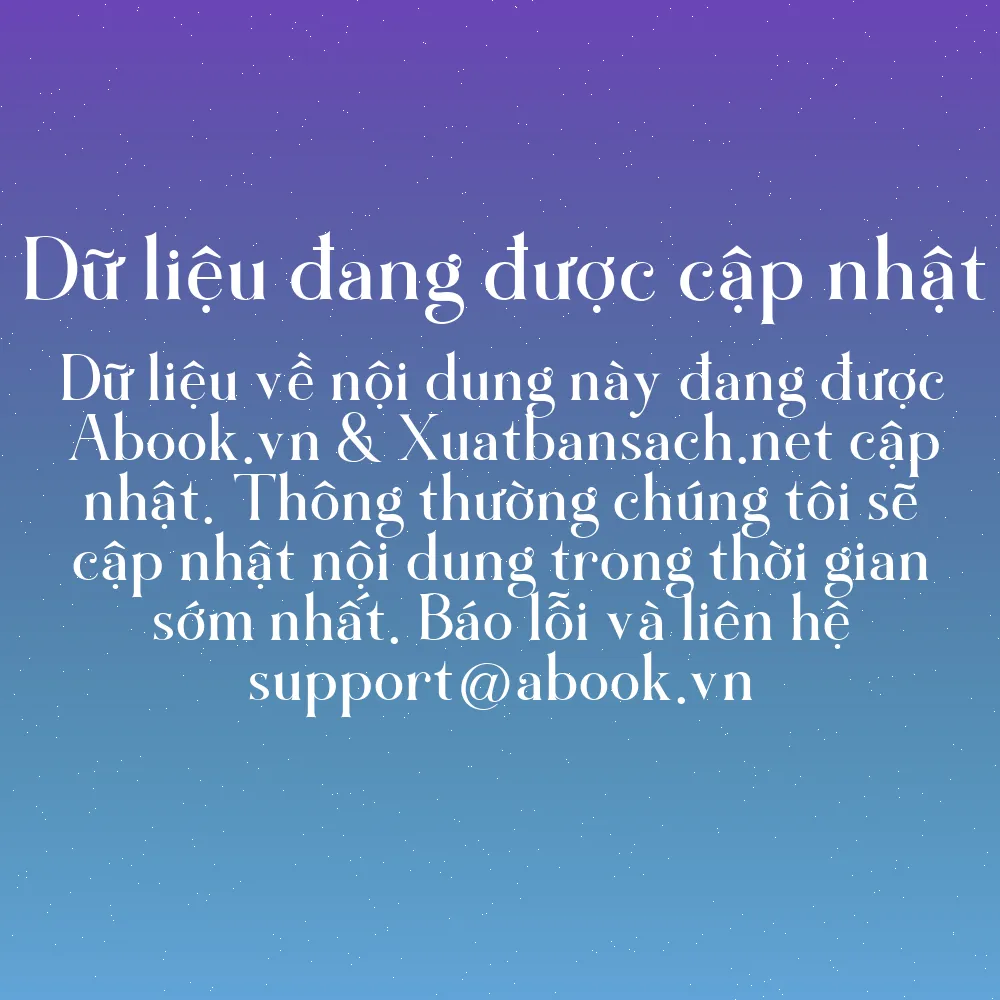 Dữ liệu đang được cập nhật

Dữ liệu về nội dung này đang được Abook.vn & Xuatbansach.net cập nhật. Thông thường chúng tôi sẽ cập nhật nội dung trong thời gian sớm nhất. Báo lỗi và liên hệ support@abook.vn